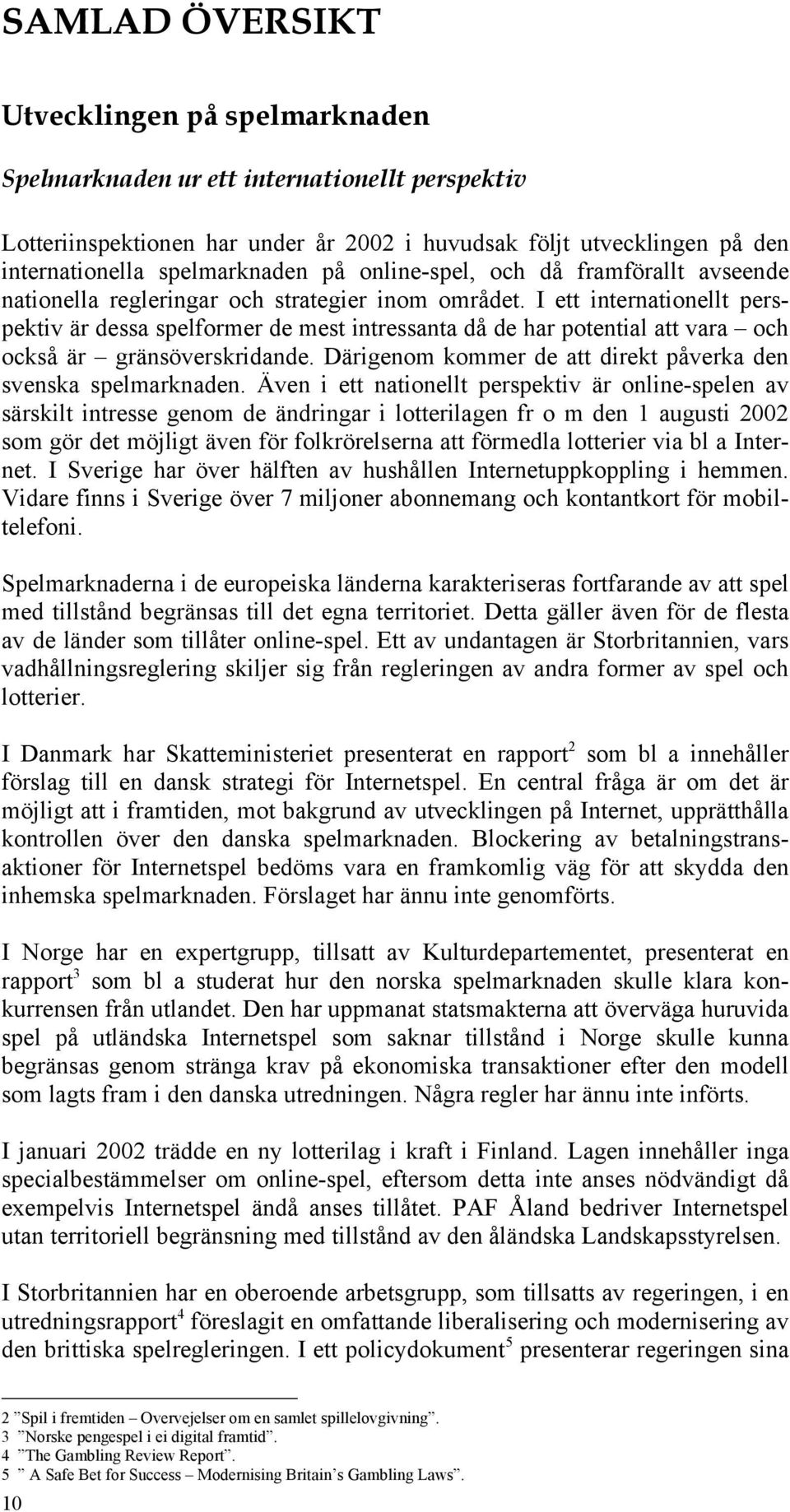 SAMLAD ÖVERSIKT

Utvecklingen på spelmarknaden

Spelmarknaden ur ett internationellt perspektiv

Lotteriinspektionen har under år 2002 i huvudsak följt utvecklingen på den internationella spelmarknaden på online-spel, och då framförallt avseende nationella regleringar och strategier inom området. I ett internationellt perspektiv är dessa spelformer de mest intressanta då de har potential att vara – och också är – gränsöverskridande. Därigenom kommer de att direkt påverka den svenska spelmarknaden. Även i ett nationellt perspektiv är online-spelen av särskilt intresse genom de ändringar i lotterilagen fr o m den 1 augusti 2002 som gör det möjligt även för folkrörelserna att förmedla lotterier via bl a Internet. I Sverige har över hälften av hushållen Internetuppkoppling i hemmen. Vidare finns i Sverige över 7 miljoner abonnemang och kontantkort för mobiltelefoni.

Spelmarknaderna i de europeiska länderna karakteriseras fortfarande av att spel med tillstånd begränsas till det egna territoriet. Detta gäller även för de flesta av de länder som tillåter online-spel. Ett av undantagen är Storbritannien, vars vadhållningsreglering skiljer sig från regleringen av andra former av spel och lotterier.

I Danmark har Skatteministeriet presenterat en rapport$^2$ som bl a innehåller förslag till en dansk strategi för Internetspel. En central fråga är om det är möjligt att i framtiden, mot bakgrund av utvecklingen på Internet, upprätthålla kontrollen över den danska spelmarknaden. Blockering av betalningstransaktioner för Internetspel bedöms vara en framkomlig väg för att skydda den inhemska spelmarknaden. Förslaget har ännu inte genomförts.

I Norge har en expertgrupp, tillsatt av Kulturdepartementet, presenterat en rapport$^3$ som bl a studerat hur den norska spelmarknaden skulle klara konkurrensen från utlandet. Den har uppmanat statsmakterna att överväga huruvida spel på utländska Internetspel som saknar tillstånd i Norge skulle kunna begränsas genom stränga krav på ekonomiska transaktioner efter den modell som lagts fram i den danska utredningen. Några regler har ännu inte införts.

I januari 2002 trädde en ny lotterilag i kraft i Finland. Lagen innehåller inga specialbestämmelser om online-spel, eftersom detta inte anses nödvändigt då exempelvis Internetspel ändå anses tillåtet. PAF Åland bedriver Internetspel utan territoriell begränsning med tillstånd av den åländska Landskapsstyrelsen.

I Storbritannien har en oberoende arbetsgrupp, som tillsatts av regeringen, i en utredningsrapport$^4$ föreslagit en omfattande liberalisering och modernisering av den brittiska spelregleringen. I ett policydokument$^5$ presenterar regeringen sina

2 ”Spil i fremtiden – Overvejelser om en samlet spillelovgivning”.
3 ”Norske pengespel i ei digital framtid”.
4 ”The Gambling Review Report”.
5 ” A Safe Bet for Success – Modernising Britain’s Gambling Laws”.

10